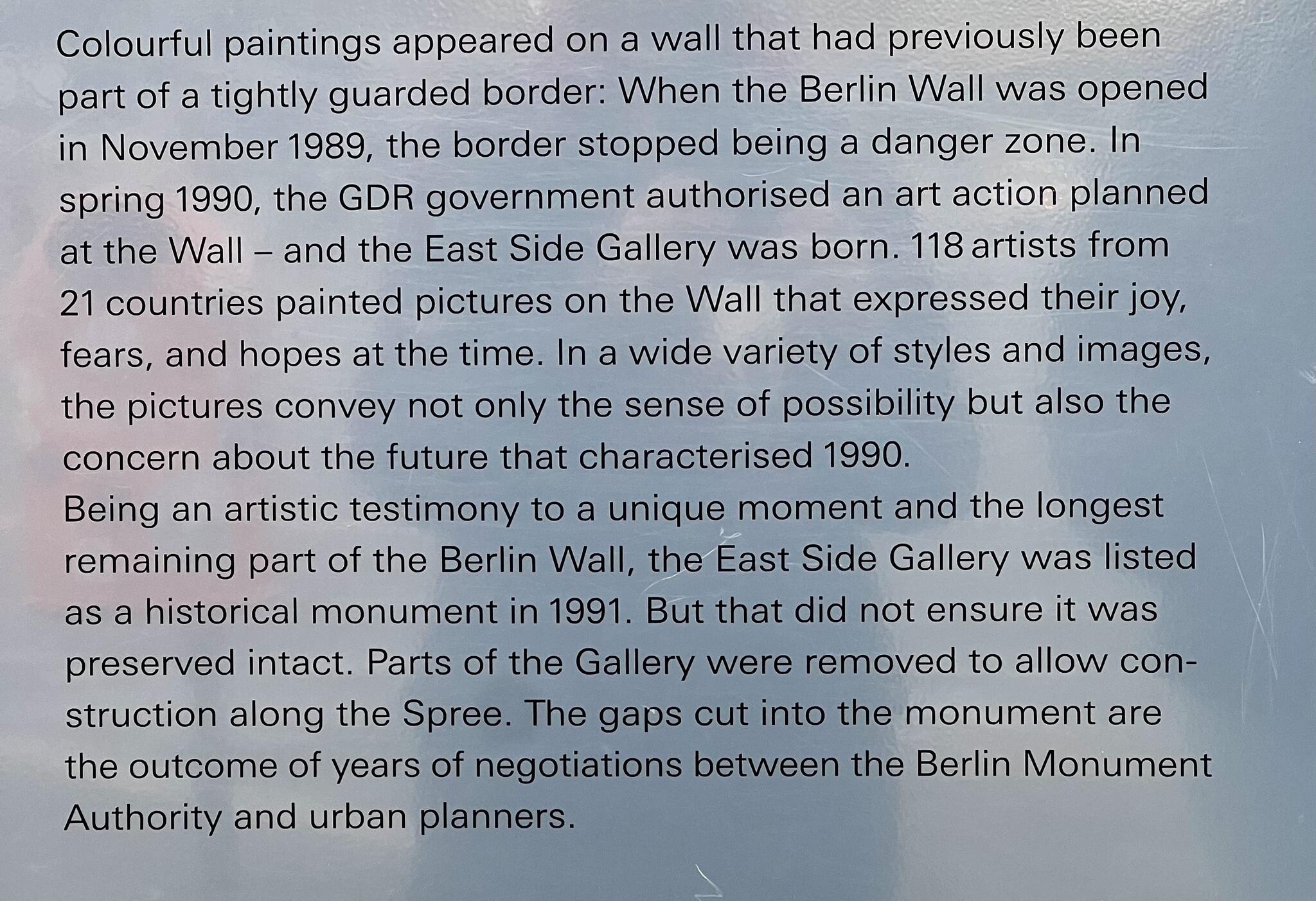 Colourful paintings appeared on a wall that had previously been part of a tightly guarded border: When the Berlin Wall was opened in November 1989, the border stopped being a danger zone. In spring 1990, the GDR government authorised an art action planned at the Wall – and the East Side Gallery was born. 118 artists from 21 countries painted pictures on the Wall that expressed their joy, fears, and hopes at the time. In a wide variety of styles and images, the pictures convey not only the sense of possibility but also the concern about the future that characterised 1990.
Being an artistic testimony to a unique moment and the longest remaining part of the Berlin Wall, the East Side Gallery was listed as a historical monument in 1991. But that did not ensure it was preserved intact. Parts of the Gallery were removed to allow construction along the Spree. The gaps cut into the monument are the outcome of years of negotiations between the Berlin Monument Authority and urban planners.